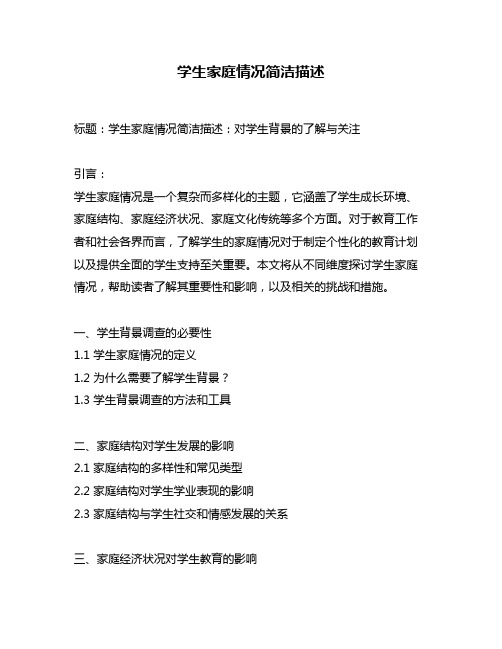 学生家庭情况简洁描述

标题：学生家庭情况简洁描述：对学生背景的了解与关注

引言：
学生家庭情况是一个复杂而多样化的主题，它涵盖了学生成长环境、家庭结构、家庭经济状况、家庭文化传统等多个方面。对于教育工作者和社会各界而言，了解学生的家庭情况对于制定个性化的教育计划以及提供全面的学生支持至关重要。本文将从不同维度探讨学生家庭情况，帮助读者了解其重要性和影响，以及相关的挑战和措施。

一、学生背景调查的必要性
1.1 学生家庭情况的定义
1.2 为什么需要了解学生背景？
1.3 学生背景调查的方法和工具

二、家庭结构对学生发展的影响
2.1 家庭结构的多样性和常见类型
2.2 家庭结构对学生学业表现的影响
2.3 家庭结构与学生社交和情感发展的关系

三、家庭经济状况对学生教育的影响